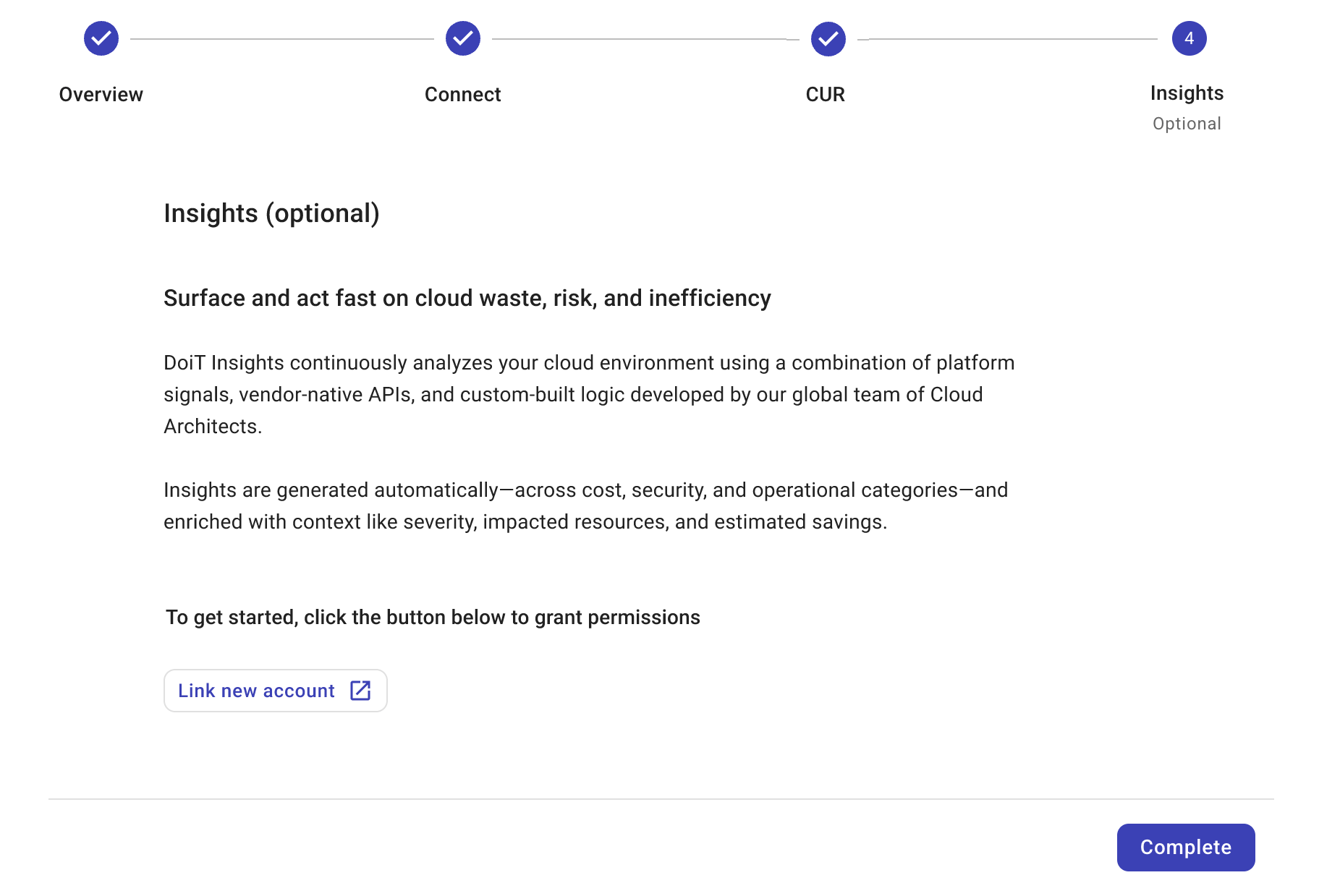 Overview

Connect

CUR

4

Insights
Optional

Insights (optional)

Surface and act fast on cloud waste, risk, and inefficiency

DoiT Insights continuously analyzes your cloud environment using a combination of platform signals, vendor-native APIs, and custom-built logic developed by our global team of Cloud Architects.

Insights are generated automatically—across cost, security, and operational categories—and enriched with context like severity, impacted resources, and estimated savings.

To get started, click the button below to grant permissions

Link new account

Complete